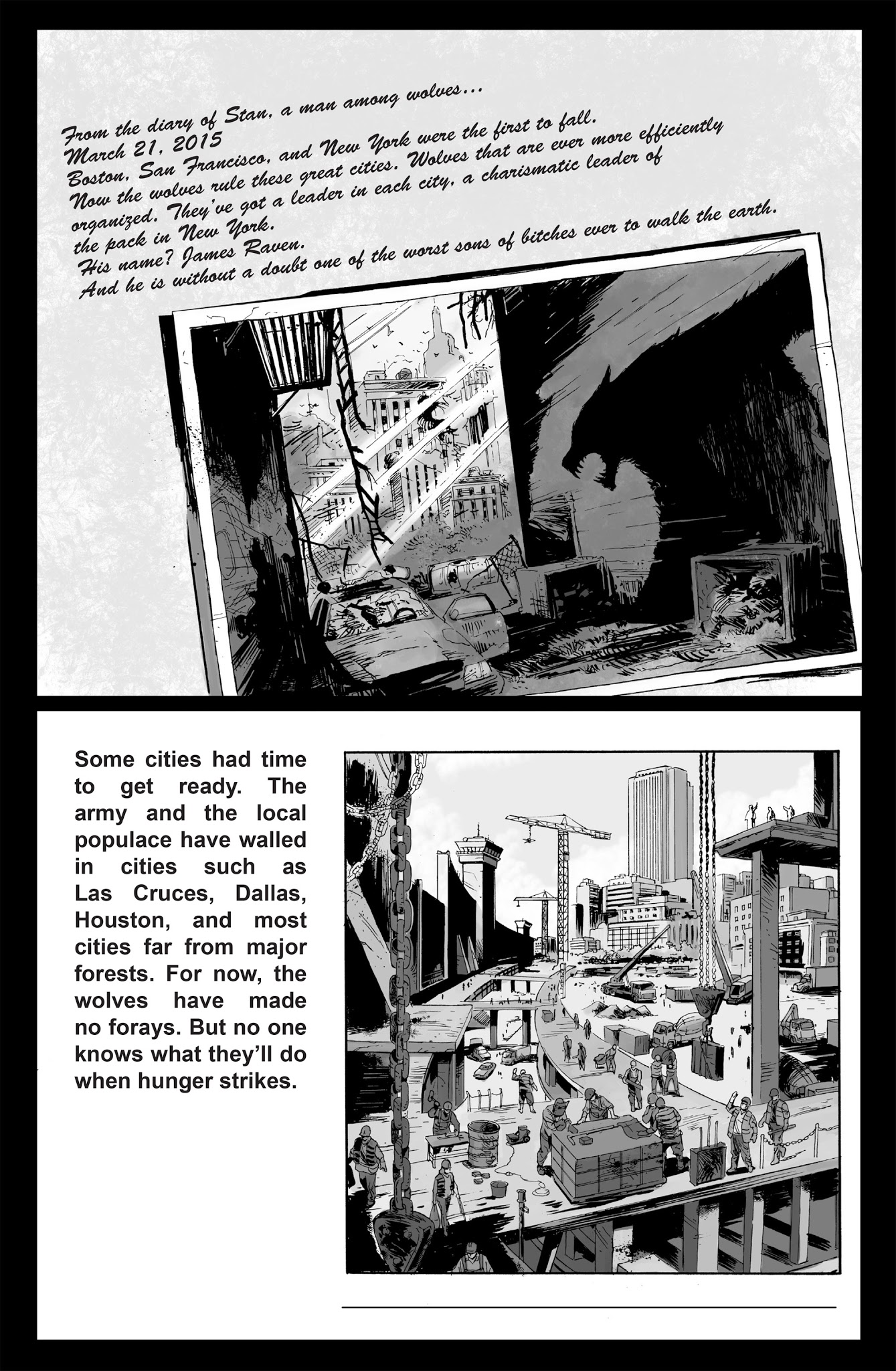 From the diary of Stan, a man among wolves...
March 21, 2015
Boston, San Francisco, and New York were the first to fall.
Now the wolves rule these great cities. Wolves that are ever more efficiently organized. They've got a leader in each city, a charismatic leader of the pack in New York.
His name? James Raven.
And he is without a doubt one of the worst sons of bitches ever to walk the earth.

Some cities had time to get ready. The army and the local populace have walled in cities such as Las Cruces, Dallas, Houston, and most cities far from major forests. For now, the wolves have made no forays. But no one knows what they'll do when hunger strikes.